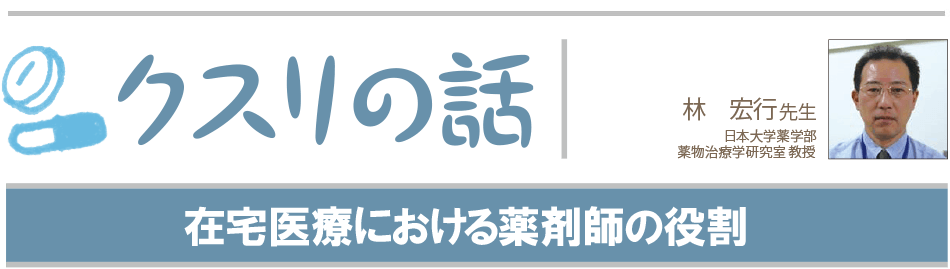 クスリの話

林　宏行先生
日本大学薬学部
薬物治療学研究室 教授

在宅医療における薬剤師の役割